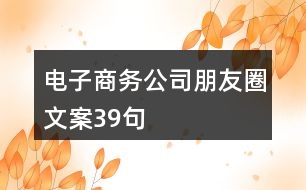 电子商务公司朋友圈文案39句